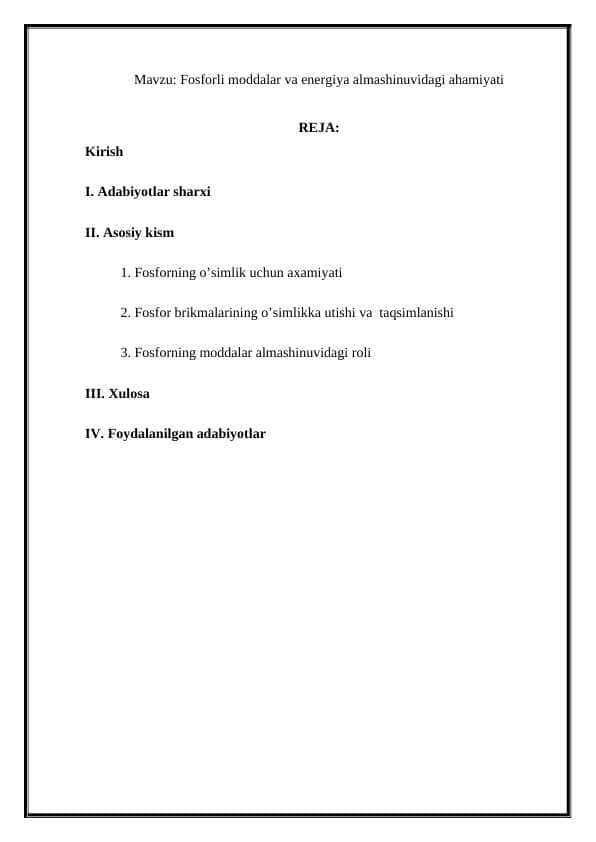 Mavzu: Fosforli moddalar va energiya almashinuvidagi ahamiyati

REJA:

Kirish

I. Adabiyotlar sharxi

II. Asosiy kism

1. Fosforning o’simlik uchun axamiyati

2. Fosfor brikmalarining o’simlikka utishi va taqsimlanishi

3. Fosforning moddalar almashinuvidagi roli

III. Xulosa

IV. Foydalanilgan adabiyotlar